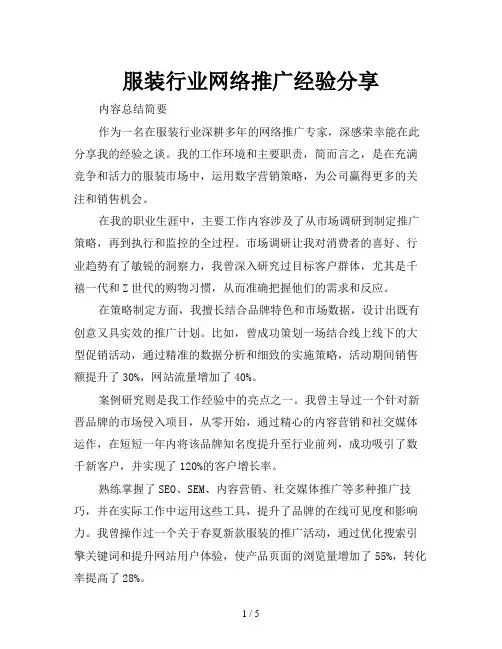 服装行业网络推广经验分享

内容总结简要

作为一名在服装行业深耕多年的网络推广专家，深感荣幸能在此分享我的经验之谈。我的工作环境和主要职责，简而言之，是在充满竞争和活力的服装市场中，运用数字营销策略，为公司赢得更多的关注和销售机会。

在我的职业生涯中，主要工作内容涉及了从市场调研到制定推广策略，再到执行和监控的全过程。市场调研让我对消费者的喜好、行业趋势有了敏锐的洞察力，我曾深入研究过目标客户群体，尤其是千禧一代和Z世代的购物习惯，从而准确把握他们的需求和反应。

在策略制定方面，我擅长结合品牌特色和市场数据，设计出既有创意又具实效的推广计划。比如，曾成功策划一场结合线上线下的大型促销活动，通过精准的数据分析和细致的实施策略，活动期间销售额提升了30%，网站流量增加了40%。

案例研究则是我工作经验中的亮点之一。我曾主导过一个针对新晋品牌的市场侵入项目，从零开始，通过精心的内容营销和社交媒体运作，在短短一年内将该品牌知名度提升至行业前列，成功吸引了数千新客户，并实现了120%的客户增长率。

熟练掌握了SEO、SEM、内容营销、社交媒体推广等多种推广技巧，并在实际工作中运用这些工具，提升了品牌的在线可见度和影响力。我曾操作过一个关于春夏新款服装的推广活动，通过优化搜索引擎关键词和提升网站用户体验，使产品页面的浏览量增加了55%，转化率提高了28%。

1 / 5